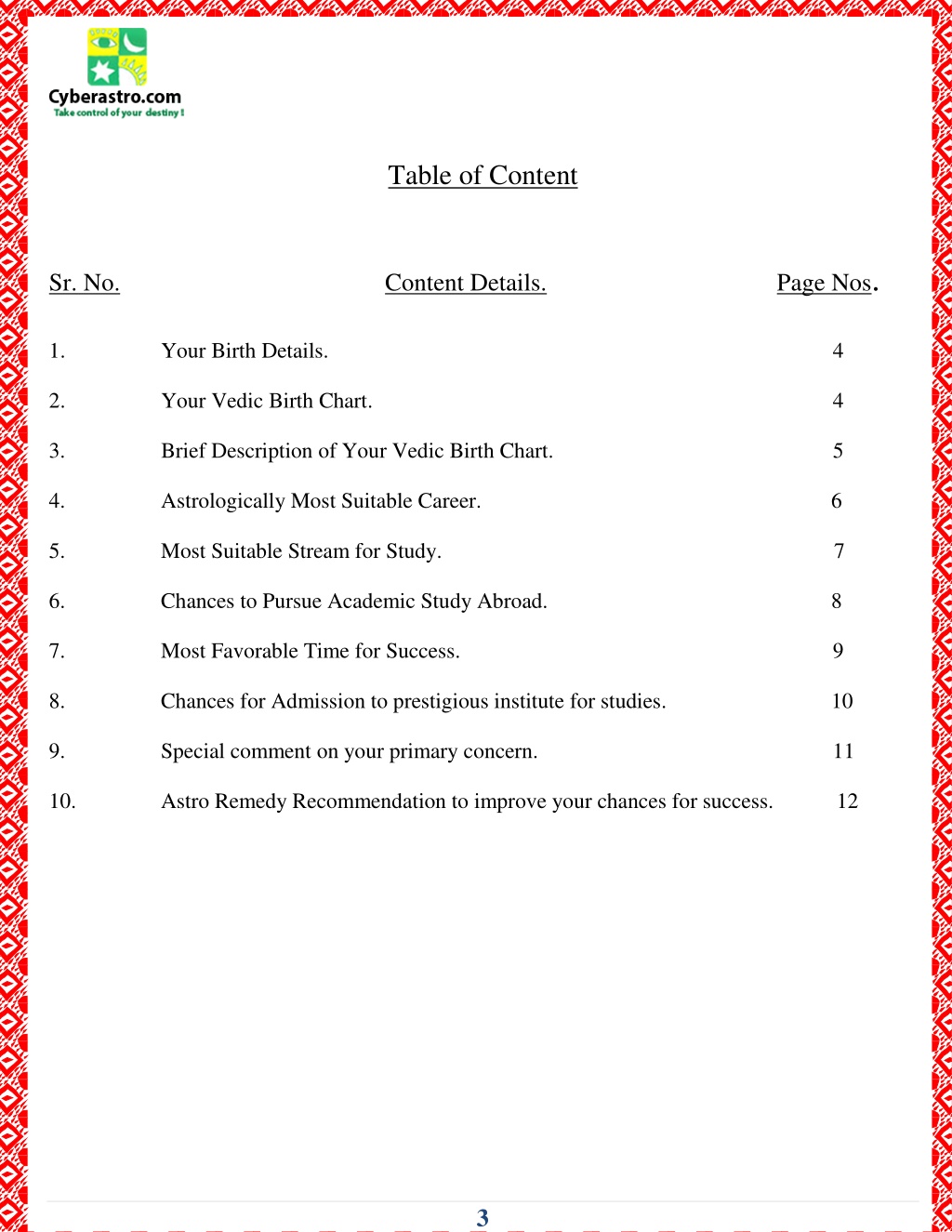 Cyberastro.com
Take control of your destiny !

Table of Content

| Sr. No. | Content Details. | Page Nos. |
|---|---|---|
| 1. | Your Birth Details. | 4 |
| 2. | Your Vedic Birth Chart. | 4 |
| 3. | Brief Description of Your Vedic Birth Chart. | 5 |
| 4. | Astrologically Most Suitable Career. | 6 |
| 5. | Most Suitable Stream for Study. | 7 |
| 6. | Chances to Pursue Academic Study Abroad. | 8 |
| 7. | Most Favorable Time for Success. | 9 |
| 8. | Chances for Admission to prestigious institute for studies. | 10 |
| 9. | Special comment on your primary concern. | 11 |
| 10. | Astro Remedy Recommendation to improve your chances for success. | 12 |

3